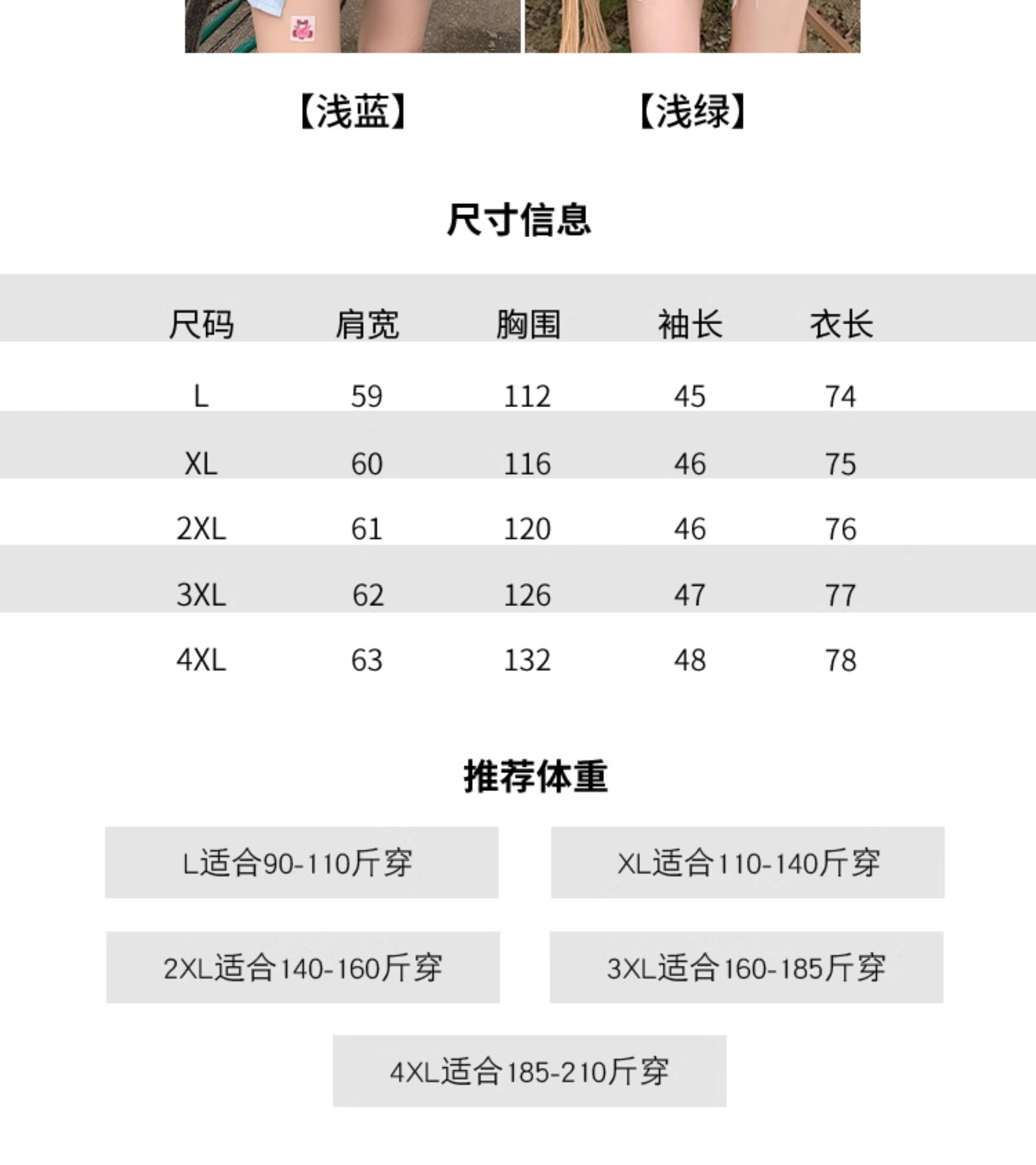 【浅蓝】

【浅绿】

尺寸信息

| 尺码 | 肩宽 | 胸围 | 袖长 | 衣长 |
|---|---|---|---|---|
| L | 59 | 112 | 45 | 74 |
| XL | 60 | 116 | 46 | 75 |
| 2XL | 61 | 120 | 46 | 76 |
| 3XL | 62 | 126 | 47 | 77 |
| 4XL | 63 | 132 | 48 | 78 |

推荐体重

L适合90-110斤穿

XL适合110-140斤穿

2XL适合140-160斤穿

3XL适合160-185斤穿

4XL适合185-210斤穿